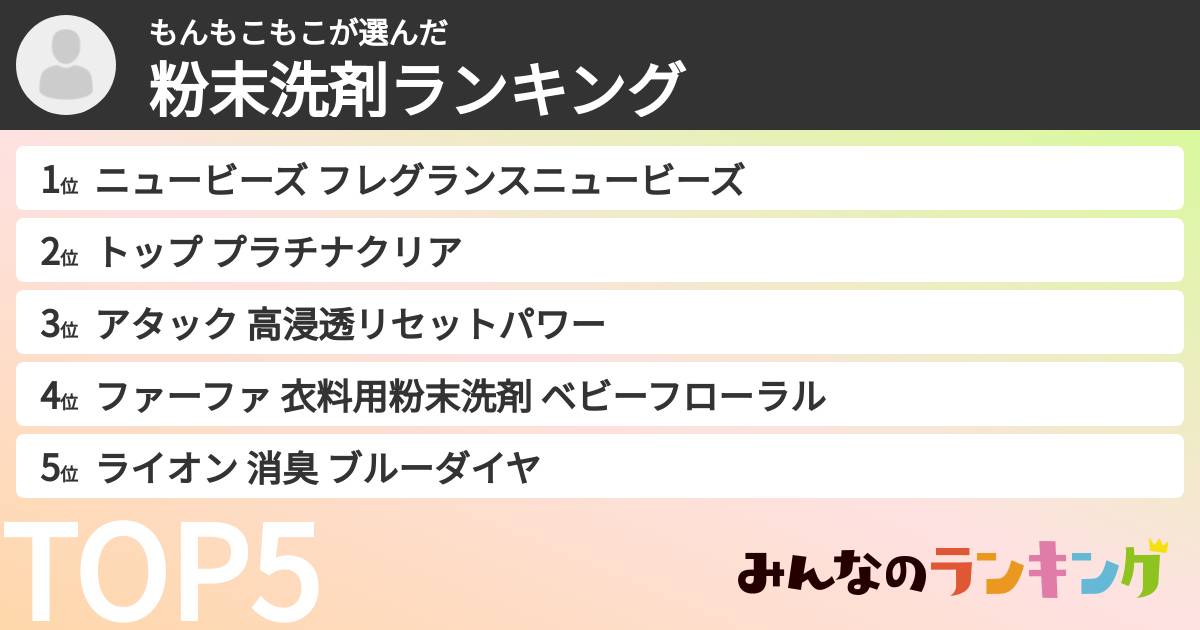 もんもこもこが選んだ
粉末洗剤ランキング

1位 ニュービーズ フレグランスニュービーズ

2位 トップ プラチナクリア

3位 アタック 高浸透リセットパワー

4位 ファーファ 衣料用粉末洗剤 ベビーフローラル

5位 ライオン 消臭 ブルーダイヤ

TOP5

みんなのランキング